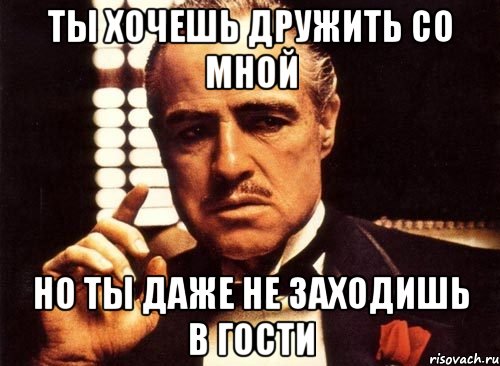 ТЫ ХОЧЕШЬ ДРУЖИТЬ СО МНОЙ

НО ТЫ ДАЖЕ НЕ ЗАХОДИШЬ В ГОСТИ

risovach.ru